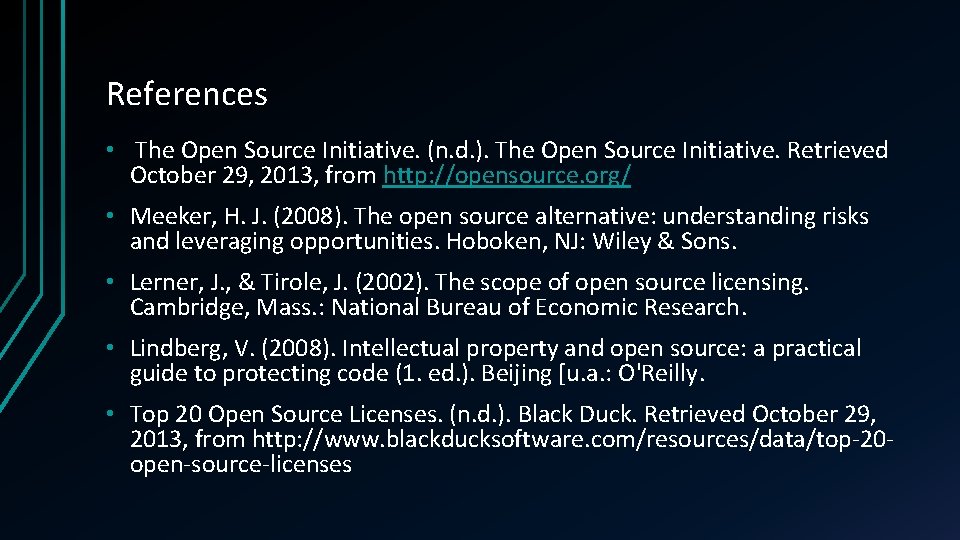 References

• The Open Source Initiative. (n.d.). The Open Source Initiative. Retrieved October 29, 2013, from http://opensource.org/

• Meeker, H. J. (2008). The open source alternative: understanding risks and leveraging opportunities. Hoboken, NJ: Wiley & Sons.

• Lerner, J., & Tirole, J. (2002). The scope of open source licensing. Cambridge, Mass.: National Bureau of Economic Research.

• Lindberg, V. (2008). Intellectual property and open source: a practical guide to protecting code (1. ed.). Beijing [u.a.: O'Reilly.

• Top 20 Open Source Licenses. (n.d.). Black Duck. Retrieved October 29, 2013, from http://www.blackducksoftware.com/resources/data/top-20-open-source-licenses